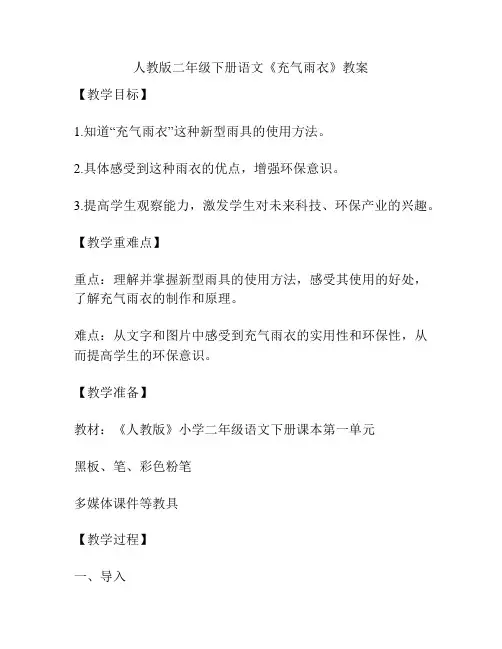 人教版二年级下册语文《充气雨衣》教案

【教学目标】

1.知道“充气雨衣”这种新型雨具的使用方法。

2.具体感受到这种雨衣的优点，增强环保意识。

3.提高学生观察能力，激发学生对未来科技、环保产业的兴趣。

【教学重难点】

重点：理解并掌握新型雨具的使用方法，感受其使用的好处，了解充气雨衣的制作和原理。

难点：从文字和图片中感受到充气雨衣的实用性和环保性，从而提高学生的环保意识。

【教学准备】

教材：《人教版》小学二年级语文下册课本第一单元

黑板、笔、彩色粉笔

多媒体课件等教具

【教学过程】

一、导入